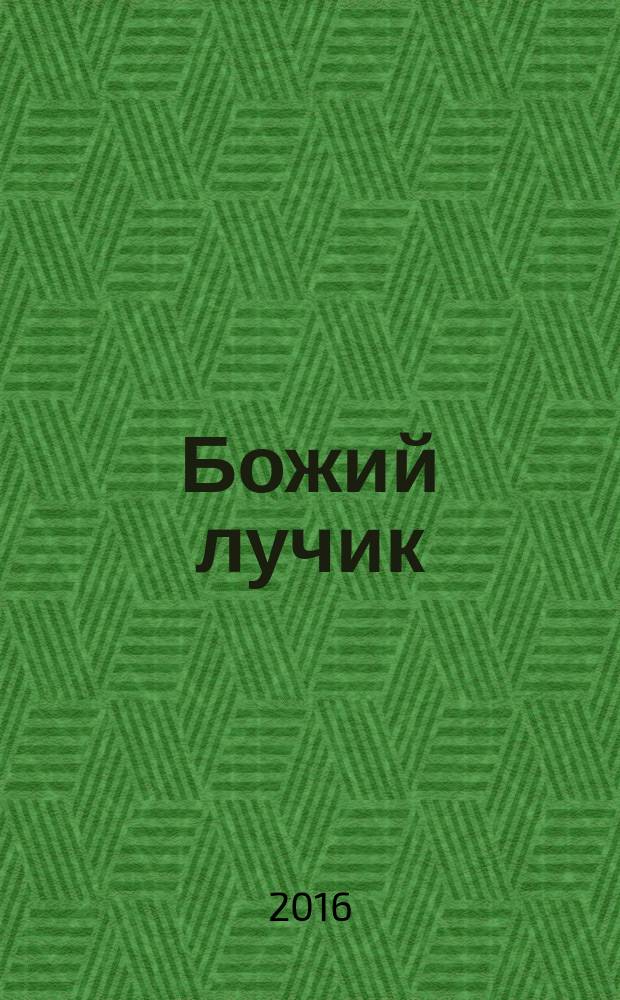 Божий лучик

2016